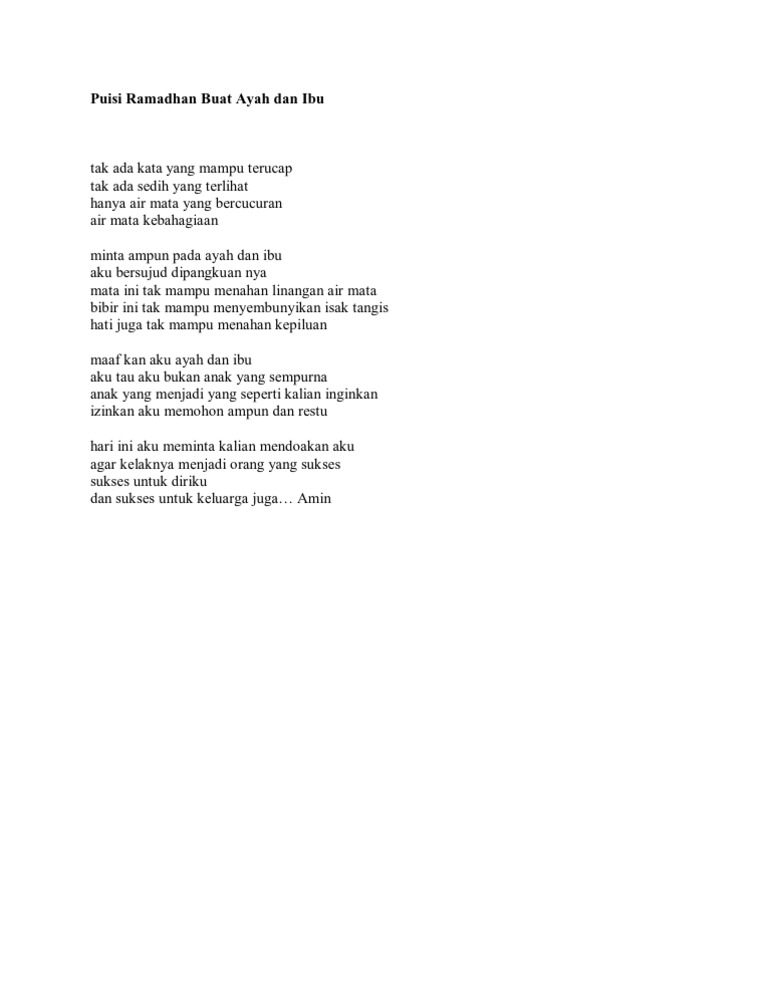 Puisi Ramadhan Buat Ayah dan Ibu

tak ada kata yang mampu terucap
tak ada sedih yang terlihat
hanya air mata yang bercucuran
air mata kebahagiaan

minta ampun pada ayah dan ibu
aku bersujud dipangkuan nya
mata ini tak mampu menahan linangan air mata
bibir ini tak mampu menyembunyikan isak tangis
hati juga tak mampu menahan kepiluan

maaf kan aku ayah dan ibu
aku tau aku bukan anak yang sempurna
anak yang menjadi yang seperti kalian inginkan
izinkan aku memohon ampun dan restu

hari ini aku meminta kalian mendoakan aku
agar kelaknya menjadi orang yang sukses
sukses untuk diriku
dan sukses untuk keluarga juga… Amin